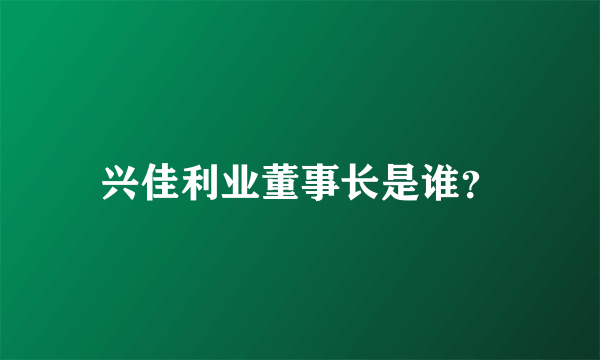 兴佳利业董事长是谁?